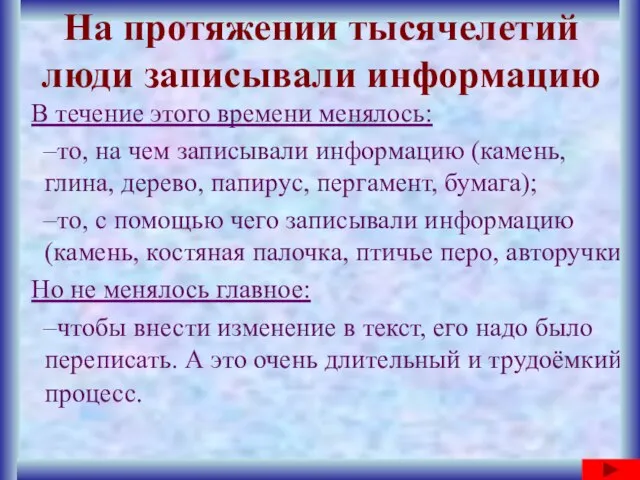 На протяжении тысячелетий люди записывали информацию

В течение этого времени менялось:

–то, на чем записывали информацию (камень, глина, дерево, папирус, пергамент, бумага);

–то, с помощью чего записывали информацию (камень, костяная палочка, птичье перо, авторучки

Но не менялось главное:

–чтобы внести изменение в текст, его надо было переписать. А это очень длительный и трудоёмкий процесс.